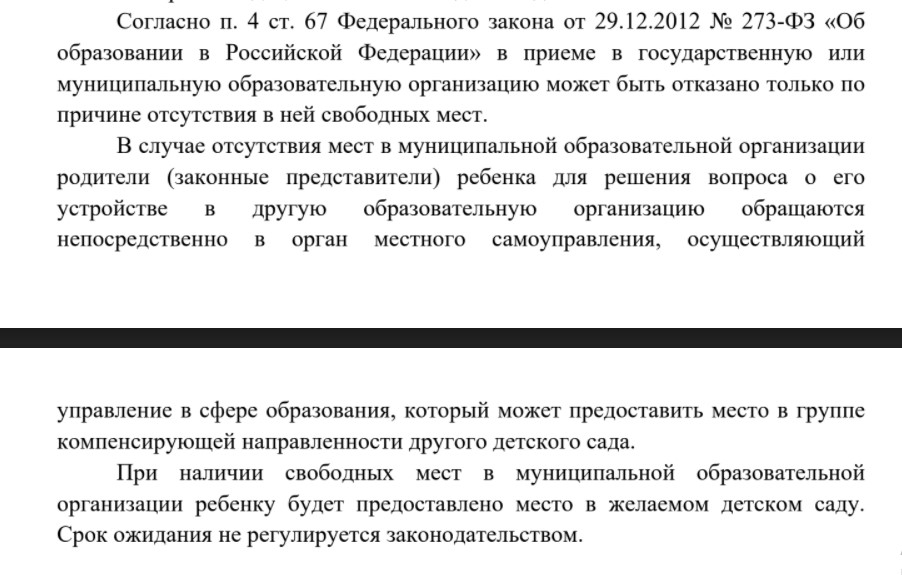 Согласно п. 4 ст. 67 Федерального закона от 29.12.2012 № 273-ФЗ «Об образовании в Российской Федерации» в приеме в государственную или муниципальную образовательную организацию может быть отказано только по причине отсутствия в ней свободных мест.

В случае отсутствия мест в муниципальной образовательной организации родители (законные представители) ребенка для решения вопроса о его устройстве в другую образовательную организацию обращаются непосредственно в орган местного самоуправления, осуществляющий

управление в сфере образования, который может предоставить место в группе компенсирующей направленности другого детского сада.

При наличии свободных мест в муниципальной образовательной организации ребенку будет предоставлено место в желаемом детском саду. Срок ожидания не регулируется законодательством.